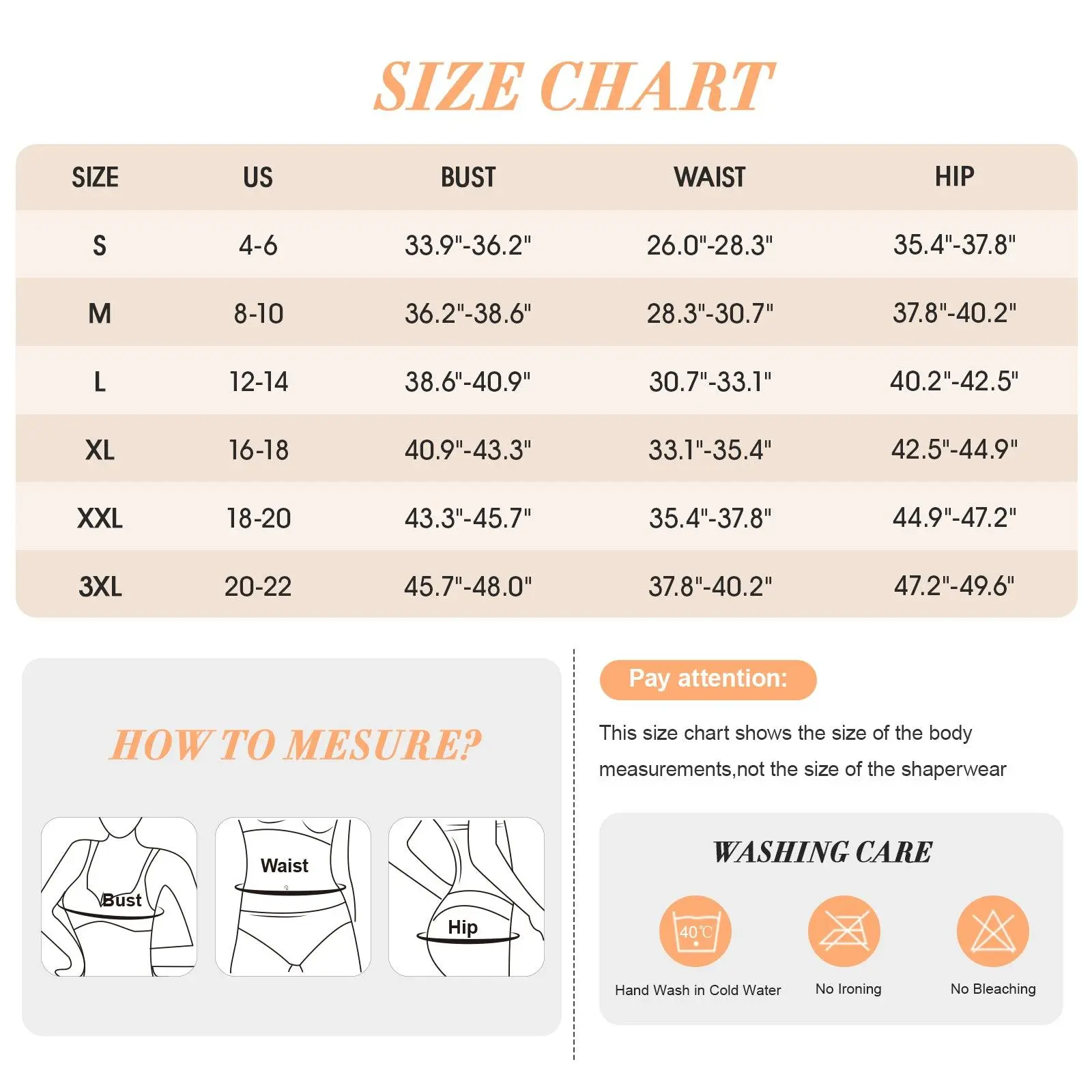 SIZE CHART

| SIZE | US | BUST | WAIST | HIP |
|---|---|---|---|---|
| S | 4-6 | 33.9"-36.2" | 26.0"-28.3" | 35.4"-37.8" |
| M | 8-10 | 36.2"-38.6" | 28.3"-30.7" | 37.8"-40.2" |
| L | 12-14 | 38.6"-40.9" | 30.7"-33.1" | 40.2"-42.5" |
| XL | 16-18 | 40.9"-43.3" | 33.1"-35.4" | 42.5"-44.9" |
| XXL | 18-20 | 43.3"-45.7" | 35.4"-37.8" | 44.9"-47.2" |
| 3XL | 20-22 | 45.7"-48.0" | 37.8"-40.2" | 47.2"-49.6" |

HOW TO MESURE?

Bust

Waist

Hip

Pay attention:

This size chart shows the size of the body measurements,not the size of the shaperwear

WASHING CARE

40℃

Hand Wash in Cold Water

No Ironing

No Bleaching